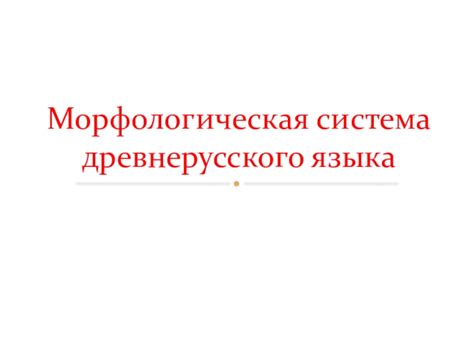 Морфологическая система древнерусского языка